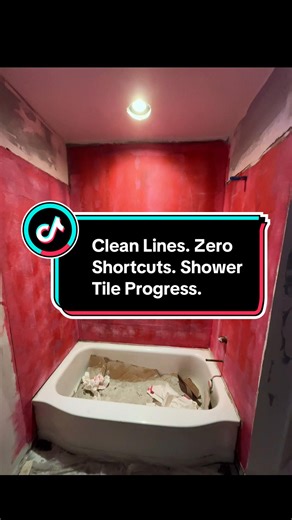 Clean Lines. Zero Shortcuts. Shower Tile Progress.